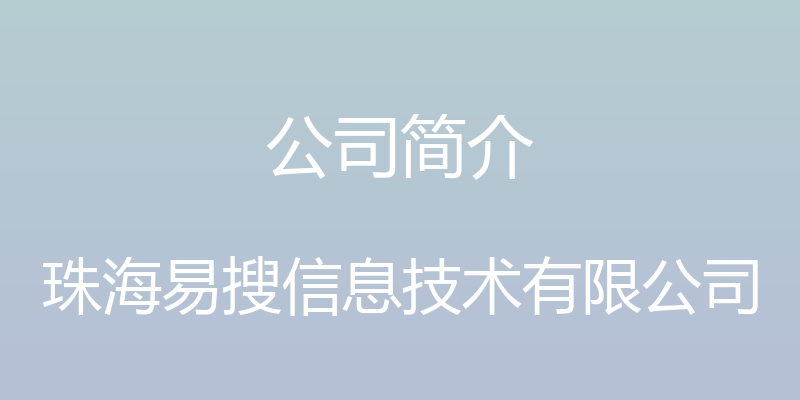 公司简介

珠海易搜信息技术有限公司